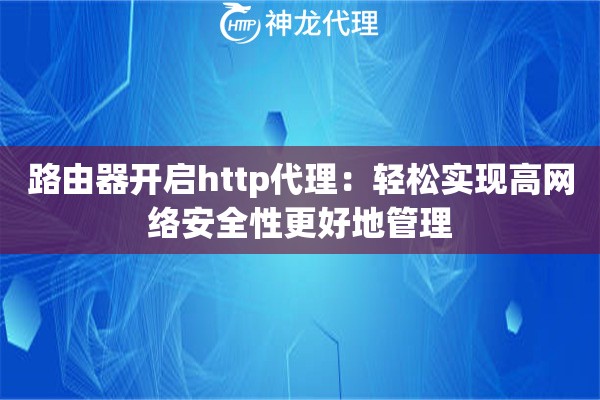 HTTP 神龙代理

路由器开启http代理：轻松实现高网络安全性更好地管理